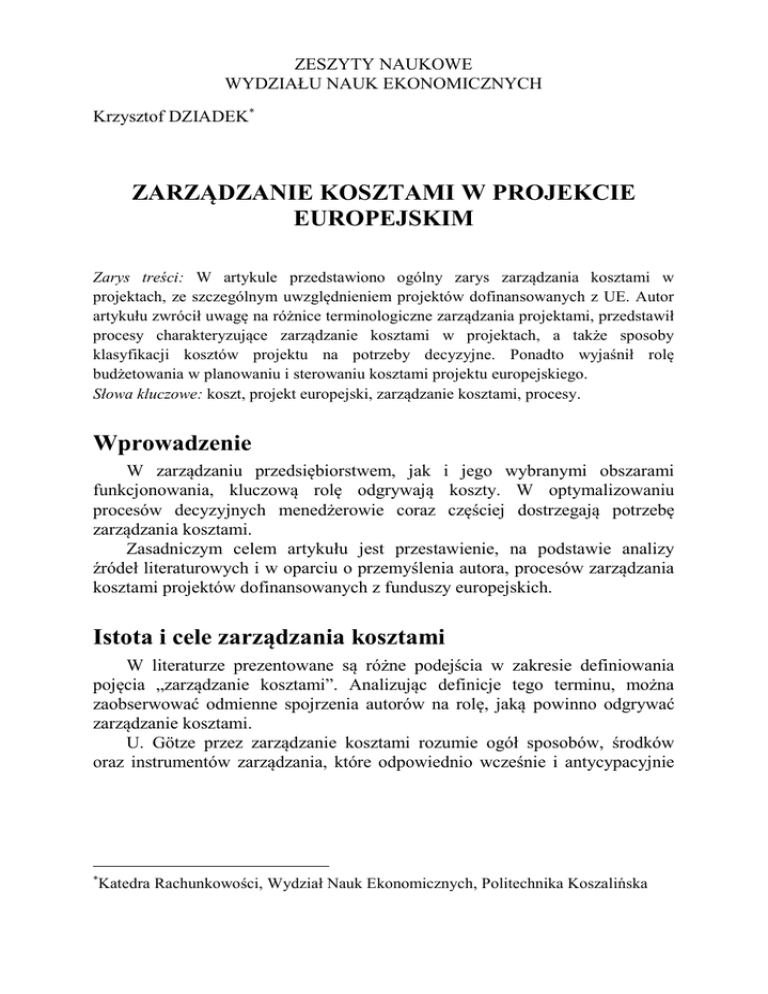 ZESZYTY NAUKOWE
WYDZIAŁU NAUK EKONOMICZNYCH

Krzysztof DZIADEK*

ZARZĄDZANIE KOSZTAMI W PROJEKCIE EUROPEJSKIM

Zarys treści: W artykule przedstawiono ogólny zarys zarządzania kosztami w projektach, ze szczególnym uwzględnieniem projektów dofinansowanych z UE. Autor artykułu zwrócił uwagę na różnice terminologiczne zarządzania projektami, przedstawił procesy charakteryzujące zarządzanie kosztami w projektach, a także sposoby klasyfikacji kosztów projektu na potrzeby decyzyjne. Ponadto wyjaśnił rolę budżetowania w planowaniu i sterowaniu kosztami projektu europejskiego.
Słowa kluczowe: koszt, projekt europejski, zarządzanie kosztami, procesy.

Wprowadzenie

W zarządzaniu przedsiębiorstwem, jak i jego wybranymi obszarami funkcjonowania, kluczową rolę odgrywają koszty. W optymalizowaniu procesów decyzyjnych menedżerowie coraz częściej dostrzegają potrzebę zarządzania kosztami.
Zasadniczym celem artykułu jest przestawienie, na podstawie analizy źródeł literaturowych i w oparciu o przemyślenia autora, procesów zarządzania kosztami projektów dofinansowanych z funduszy europejskich.

Istota i cele zarządzania kosztami

W literaturze prezentowane są różne podejścia w zakresie definiowania pojęcia „zarządzanie kosztami”. Analizując definicje tego terminu, można zaobserwować odmienne spojrzenia autorów na rolę, jaką powinno odgrywać zarządzanie kosztami.
U. Götze przez zarządzanie kosztami rozumie ogół sposobów, środków oraz instrumentów zarządzania, które odpowiednio wcześnie i antycypacyjnie

*Katedra Rachunkowości, Wydział Nauk Ekonomicznych, Politechnika Koszalińska